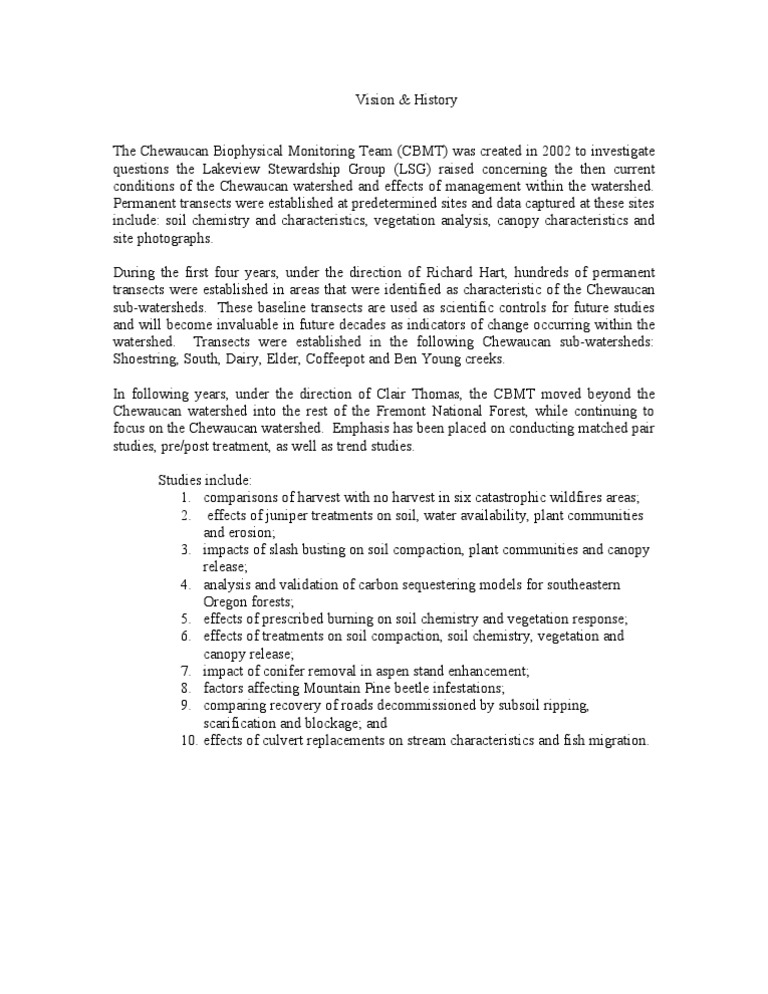 Vision & History

The Chewaucan Biophysical Monitoring Team (CBMT) was created in 2002 to investigate questions the Lakeview Stewardship Group (LSG) raised concerning the then current conditions of the Chewaucan watershed and effects of management within the watershed. Permanent transects were established at predetermined sites and data captured at these sites include: soil chemistry and characteristics, vegetation analysis, canopy characteristics and site photographs.

During the first four years, under the direction of Richard Hart, hundreds of permanent transects were established in areas that were identified as characteristic of the Chewaucan sub-watersheds. These baseline transects are used as scientific controls for future studies and will become invaluable in future decades as indicators of change occurring within the watershed. Transects were established in the following Chewaucan sub-watersheds: Shoestring, South, Dairy, Elder, Coffeepot and Ben Young creeks.

In following years, under the direction of Clair Thomas, the CBMT moved beyond the Chewaucan watershed into the rest of the Fremont National Forest, while continuing to focus on the Chewaucan watershed. Emphasis has been placed on conducting matched pair studies, pre/post treatment, as well as trend studies.

Studies include:
1. comparisons of harvest with no harvest in six catastrophic wildfires areas;
2. effects of juniper treatments on soil, water availability, plant communities and erosion;
3. impacts of slash busting on soil compaction, plant communities and canopy release;
4. analysis and validation of carbon sequestering models for southeastern Oregon forests;
5. effects of prescribed burning on soil chemistry and vegetation response;
6. effects of treatments on soil compaction, soil chemistry, vegetation and canopy release;
7. impact of conifer removal in aspen stand enhancement;
8. factors affecting Mountain Pine beetle infestations;
9. comparing recovery of roads decommissioned by subsoil ripping, scarification and blockage; and
10. effects of culvert replacements on stream characteristics and fish migration.